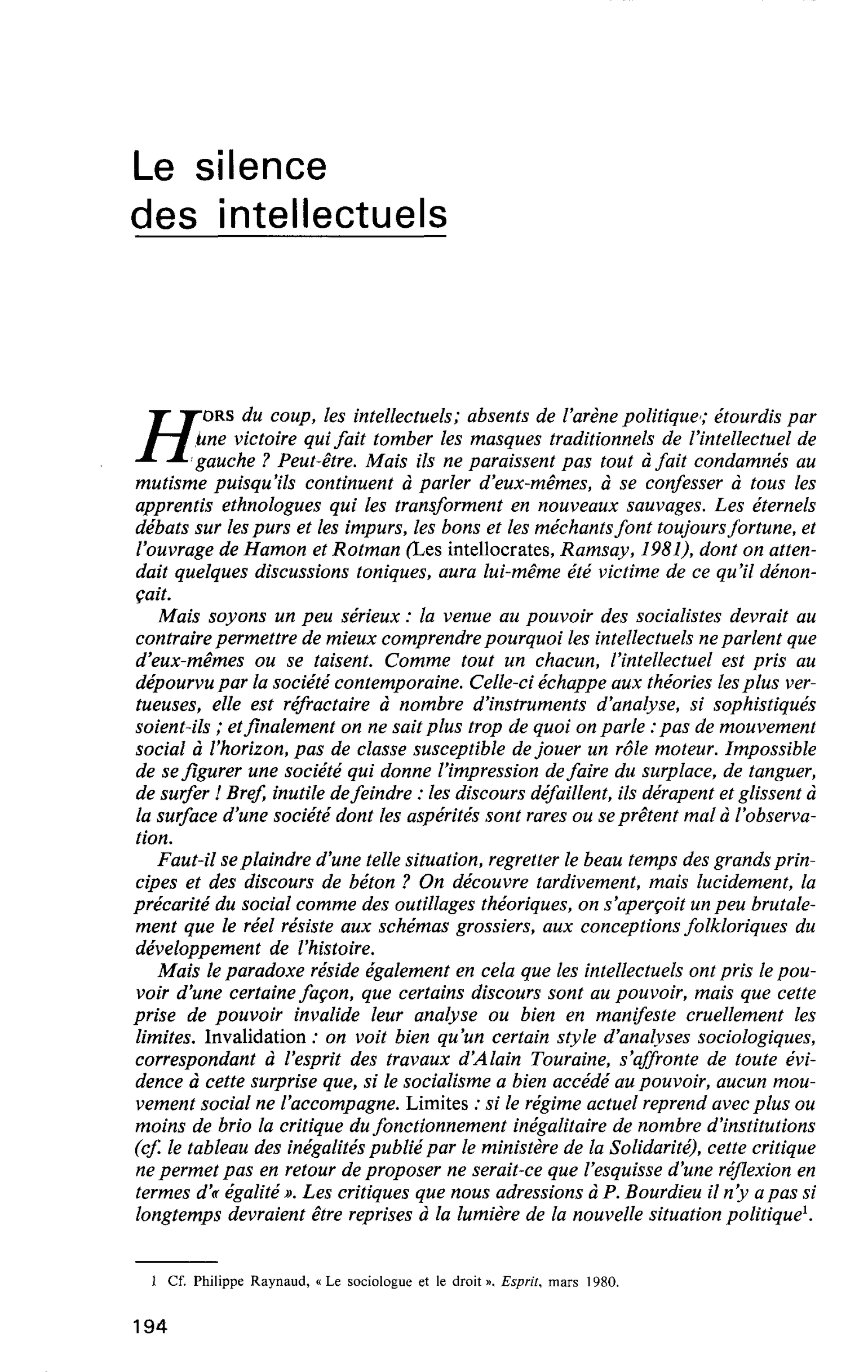 Le silence des intellectuels

HORS du coup, les intellectuels; absents de l'arène politique; étourdis par une victoire qui fait tomber les masques traditionnels de l'intellectuel de gauche ? Peut-être. Mais ils ne paraissent pas tout à fait condamnés au mutisme puisqu'ils continuent à parler d'eux-mêmes, à se confesser à tous les apprentis ethnologues qui les transforment en nouveaux sauvages. Les éternels débats sur les purs et les impurs, les bons et les méchants font toujours fortune, et l'ouvrage de Hamon et Rotman (Les intellocrates, Ramsay, 1981), dont on attendait quelques discussions toniques, aura lui-même été victime de ce qu'il dénonçait.

Mais soyons un peu sérieux : la venue au pouvoir des socialistes devrait au contraire permettre de mieux comprendre pourquoi les intellectuels ne parlent que d'eux-mêmes ou se taisent. Comme tout un chacun, l'intellectuel est pris au dépourvu par la société contemporaine. Celle-ci échappe aux théories les plus vertueuses, elle est réfractaire à nombre d'instruments d'analyse, si sophistiqués soient-ils ; et finalement on ne sait plus trop de quoi on parle : pas de mouvement social à l'horizon, pas de classe susceptible de jouer un rôle moteur. Impossible de se figurer une société qui donne l'impression de faire du surplace, de tanguer, de surfer ! Bref, inutile de feindre : les discours défaillent, ils dérapent et glissent à la surface d'une société dont les aspérités sont rares ou se prêtent mal à l'observation.

Faut-il se plaindre d'une telle situation, regretter le beau temps des grands principes et des discours de béton ? On découvre tardivement, mais lucidement, la précarité du social comme des outillages théoriques, on s'aperçoit un peu brutalement que le réel résiste aux schémas grossiers, aux conceptions folkloriques du développement de l'histoire.

Mais le paradoxe réside également en cela que les intellectuels ont pris le pouvoir d'une certaine façon, que certains discours sont au pouvoir, mais que cette prise de pouvoir invalide leur analyse ou bien en manifeste cruellement les limites. Invalidation : on voit bien qu'un certain style d'analyses sociologiques, correspondant à l'esprit des travaux d'Alain Touraine, s'affronte de toute évidence à cette surprise que, si le socialisme a bien accédé au pouvoir, aucun mouvement social ne l'accompagne. Limites : si le régime actuel reprend avec plus ou moins de brio la critique du fonctionnement inégalitaire de nombre d'institutions (cf. le tableau des inégalités publié par le ministère de la Solidarité), cette critique ne permet pas en retour de proposer ne serait-ce que l'esquisse d'une réflexion en termes d'« égalité ». Les critiques que nous adressions à P. Bourdieu il n'y a pas si longtemps devraient être reprises à la lumière de la nouvelle situation politique$^{1}$.

1 Cf. Philippe Raynaud, « Le sociologue et le droit », Esprit, mars 1980.

194